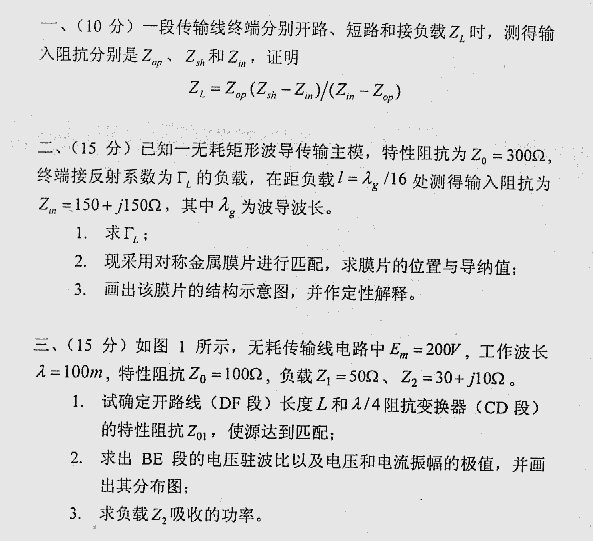 一、（10 分）一段传输线终端分别开路、短路和接负载 $Z_L$ 时，测得输入阻抗分别是 $Z_{op}$、$Z_{sh}$ 和 $Z_{in}$，证明

$Z_L = Z_{op}(Z_{sh} - Z_{in})/(Z_{in} - Z_{op})$

二、（15 分）已知一无耗矩形波导传输主模，特性阻抗为 $Z_0 = 300\Omega$，终端接反射系数为 $\Gamma_L$ 的负载，在距负载 $l = \lambda_g/16$ 处测得输入阻抗为 $Z_{in} = 150 + j150\Omega$，其中 $\lambda_g$ 为波导波长。

1. 求 $\Gamma_L$；
2. 现采用对称金属膜片进行匹配，求膜片的位置与导纳值；
3. 画出该膜片的结构示意图，并作定性解释。

三、（15 分）如图 1 所示，无耗传输线电路中 $E_m = 200V$，工作波长 $\lambda = 100m$，特性阻抗 $Z_0 = 100\Omega$，负载 $Z_1 = 50\Omega$、$Z_2 = 30 + j10\Omega$。

1. 试确定开路线（DF 段）长度 $L$ 和 $\lambda/4$ 阻抗变换器（CD 段）的特性阻抗 $Z_{01}$，使源达到匹配；
2. 求出 BE 段的电压驻波比以及电压和电流振幅的极值，并画出其分布图；
3. 求负载 $Z_2$ 吸收的功率。